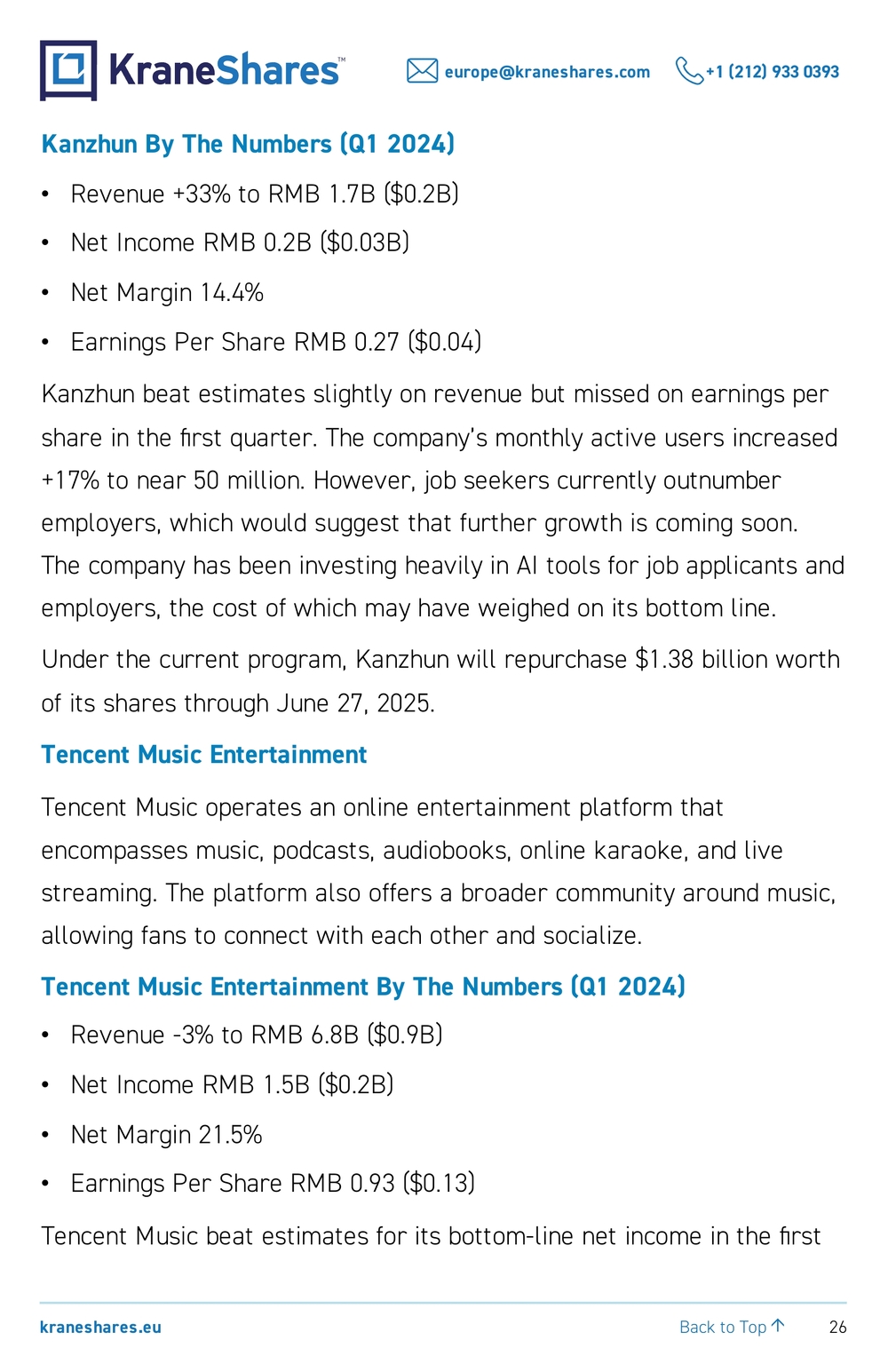 KraneShares™

europe@kraneshares.com +1 (212) 933 0393

Kanzhun By The Numbers (Q1 2024)

• Revenue +33% to RMB 1.7B ($0.2B)

• Net Income RMB 0.2B ($0.03B)

• Net Margin 14.4%

• Earnings Per Share RMB 0.27 ($0.04)

Kanzhun beat estimates slightly on revenue but missed on earnings per share in the first quarter. The company's monthly active users increased +17% to near 50 million. However, job seekers currently outnumber employers, which would suggest that further growth is coming soon. The company has been investing heavily in AI tools for job applicants and employers, the cost of which may have weighed on its bottom line.

Under the current program, Kanzhun will repurchase $1.38 billion worth of its shares through June 27, 2025.

Tencent Music Entertainment

Tencent Music operates an online entertainment platform that encompasses music, podcasts, audiobooks, online karaoke, and live streaming. The platform also offers a broader community around music, allowing fans to connect with each other and socialize.

Tencent Music Entertainment By The Numbers (Q1 2024)

• Revenue -3% to RMB 6.8B ($0.9B)

• Net Income RMB 1.5B ($0.2B)

• Net Margin 21.5%

• Earnings Per Share RMB 0.93 ($0.13)

Tencent Music beat estimates for its bottom-line net income in the first

kraneshares.eu

Back to Top ↑ 26